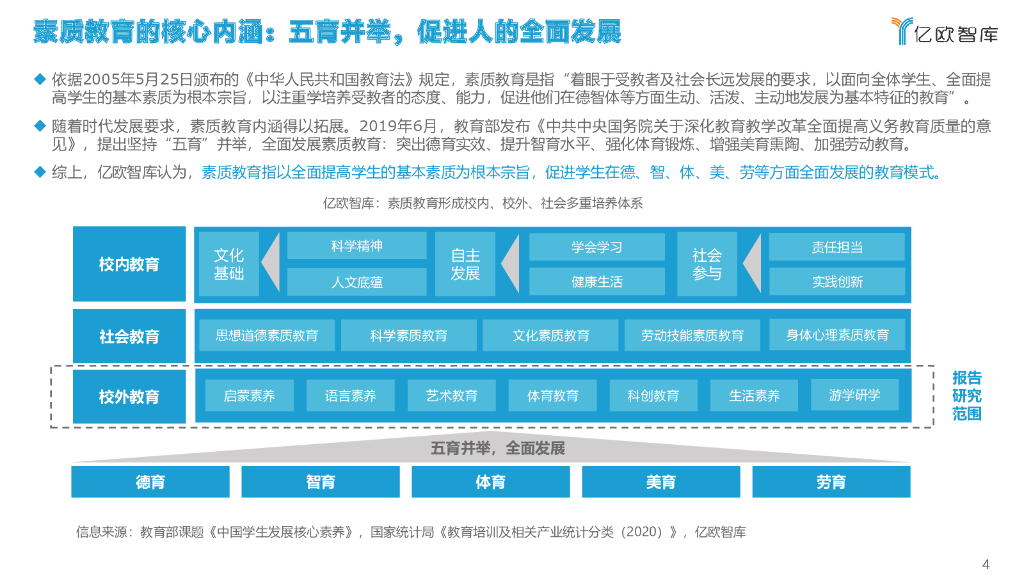 素质教育的核心内涵：五育并举，促进人的全面发展

亿欧智库

◆ 依据2005年5月25日颁布的《中华人民共和国教育法》规定，素质教育是指“着眼于受教者及社会长远发展的要求，以面向全体学生、全面提高学生的基本素质为根本宗旨，以注重学培养受教者的态度、能力，促进他们在德智体等方面生动、活泼、主动地发展为基本特征的教育”。

◆ 随着时代发展要求，素质教育内涵得以拓展。2019年6月，教育部发布《中共中央国务院关于深化教育教学改革全面提高义务教育质量的意见》，提出坚持“五育”并举，全面发展素质教育：突出德育实效、提升智育水平、强化体育锻炼、增强美育熏陶、加强劳动教育。

◆ 综上，亿欧智库认为，素质教育指以全面提高学生的基本素质为根本宗旨，促进学生在德、智、体、美、劳等方面全面发展的教育模式。

亿欧智库：素质教育形成校内、校外、社会多重培养体系

校内教育
文化基础
科学精神
人文底蕴
自主发展
学会学习
健康生活
社会参与
责任担当
实践创新

社会教育
思想道德素质教育
科学素质教育
文化素质教育
劳动技能素质教育
身体心理素质教育

校外教育
启蒙素养
语言素养
艺术教育
体育教育
科创教育
生活素养
游学研学

报告研究范围

五育并举，全面发展

德育
智育
体育
美育
劳育

信息来源：教育部课题《中国学生发展核心素养》，国家统计局《教育培训及相关产业统计分类（2020）》，亿欧智库

4